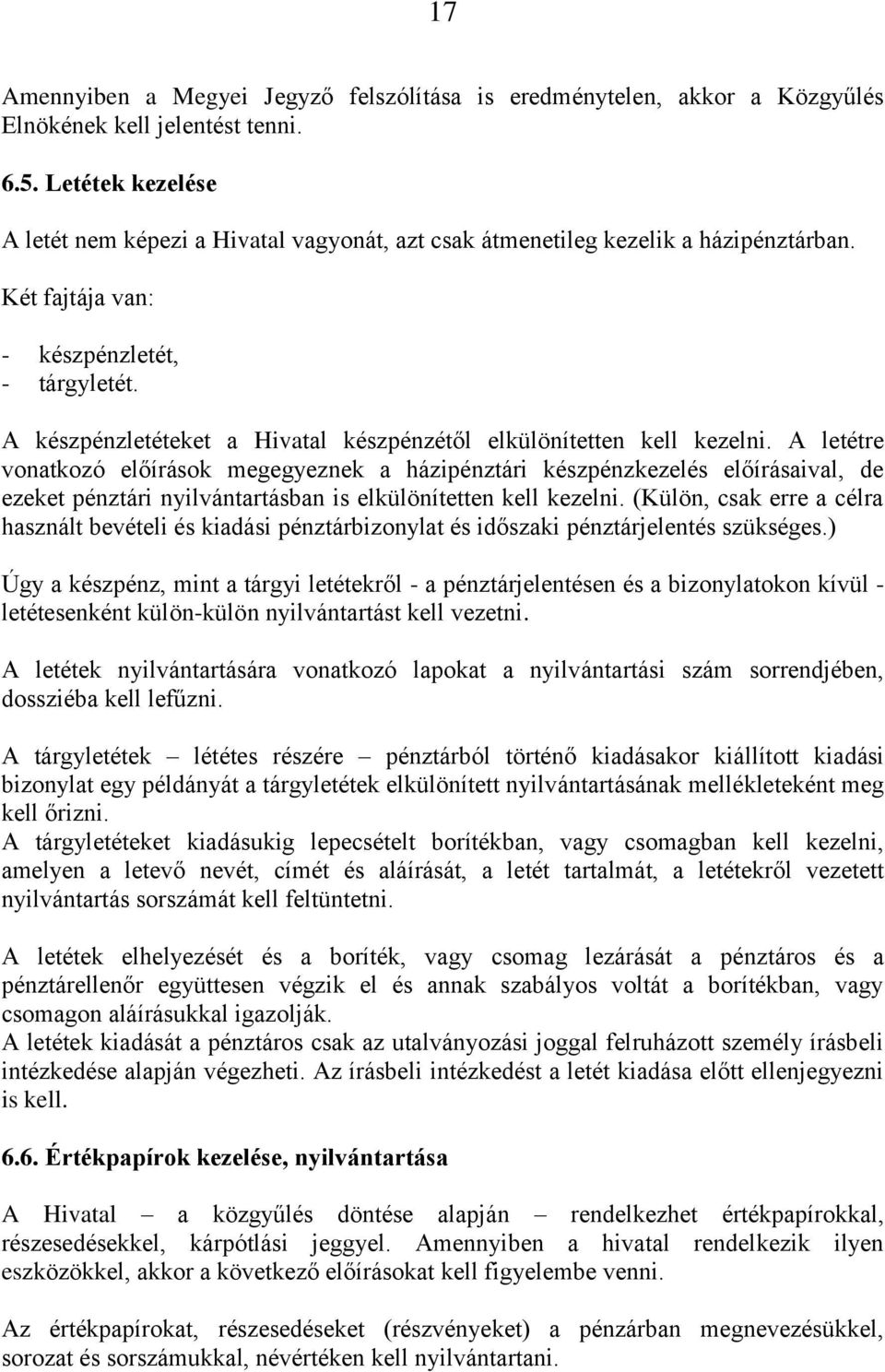 17

Amennyiben a Megyei Jegyző felszólítása is eredménytelen, akkor a Közgyűlés Elnökének kell jelentést tenni.

6.5. Letétek kezelése

A letét nem képezi a Hivatal vagyonát, azt csak átmenetileg kezelik a házipénztárban.

Két fajtája van:

- készpénzletét,
- tárgyletét.

A készpénzletéteket a Hivatal készpénzétől elkülönítetten kell kezelni. A letétre vonatkozó előírások megegyeznek a házipénztári készpénzkezelés előírásaival, de ezeket pénztári nyilvántartásban is elkülönítetten kell kezelni. (Külön, csak erre a célra használt bevételi és kiadási pénztárbizonylat és időszaki pénztárjelentés szükséges.)

Úgy a készpénz, mint a tárgyi letétekről - a pénztárjelentésen és a bizonylatokon kívül - letétesenként külön-külön nyilvántartást kell vezetni.

A letétek nyilvántartására vonatkozó lapokat a nyilvántartási szám sorrendjében, dossziéba kell lefűzni.

A tárgyletétek – lététes részére – pénztárból történő kiadásakor kiállított kiadási bizonylat egy példányát a tárgyletétek elkülönített nyilvántartásának mellékleteként meg kell őrizni.
A tárgyletéteket kiadásukig lepecsételt borítékban, vagy csomagban kell kezelni, amelyen a letevő nevét, címét és aláírását, a letét tartalmát, a letétekről vezetett nyilvántartás sorszámát kell feltüntetni.

A letétek elhelyezését és a boríték, vagy csomag lezárását a pénztáros és a pénztárellenőr együttesen végzik el és annak szabályos voltát a borítékban, vagy csomagon aláírásukkal igazolják.
A letétek kiadását a pénztáros csak az utalványozási joggal felruházott személy írásbeli intézkedése alapján végezheti. Az írásbeli intézkedést a letét kiadása előtt ellenjegyezni is kell.

6.6. Értékpapírok kezelése, nyilvántartása

A Hivatal – a közgyűlés döntése alapján – rendelkezhet értékpapírokkal, részesedésekkel, kárpótlási jeggyel. Amennyiben a hivatal rendelkezik ilyen eszközökkel, akkor a következő előírásokat kell figyelembe venni.

Az értékpapírokat, részesedéseket (részvényeket) a pénzárban megnevezésükkel, sorozat és sorszámukkal, névértéken kell nyilvántartani.